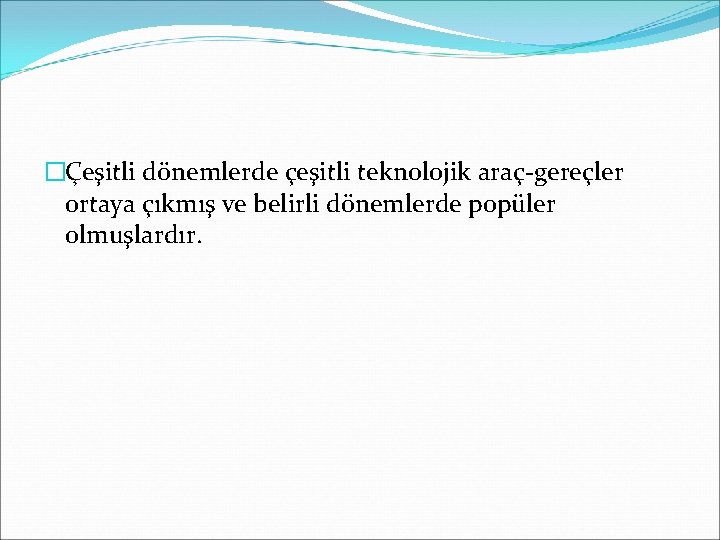 Çeşitli dönemlerde çeşitli teknolojik araç-gereçler ortaya çıkmış ve belirli dönemlerde popüler olmuşlardır.